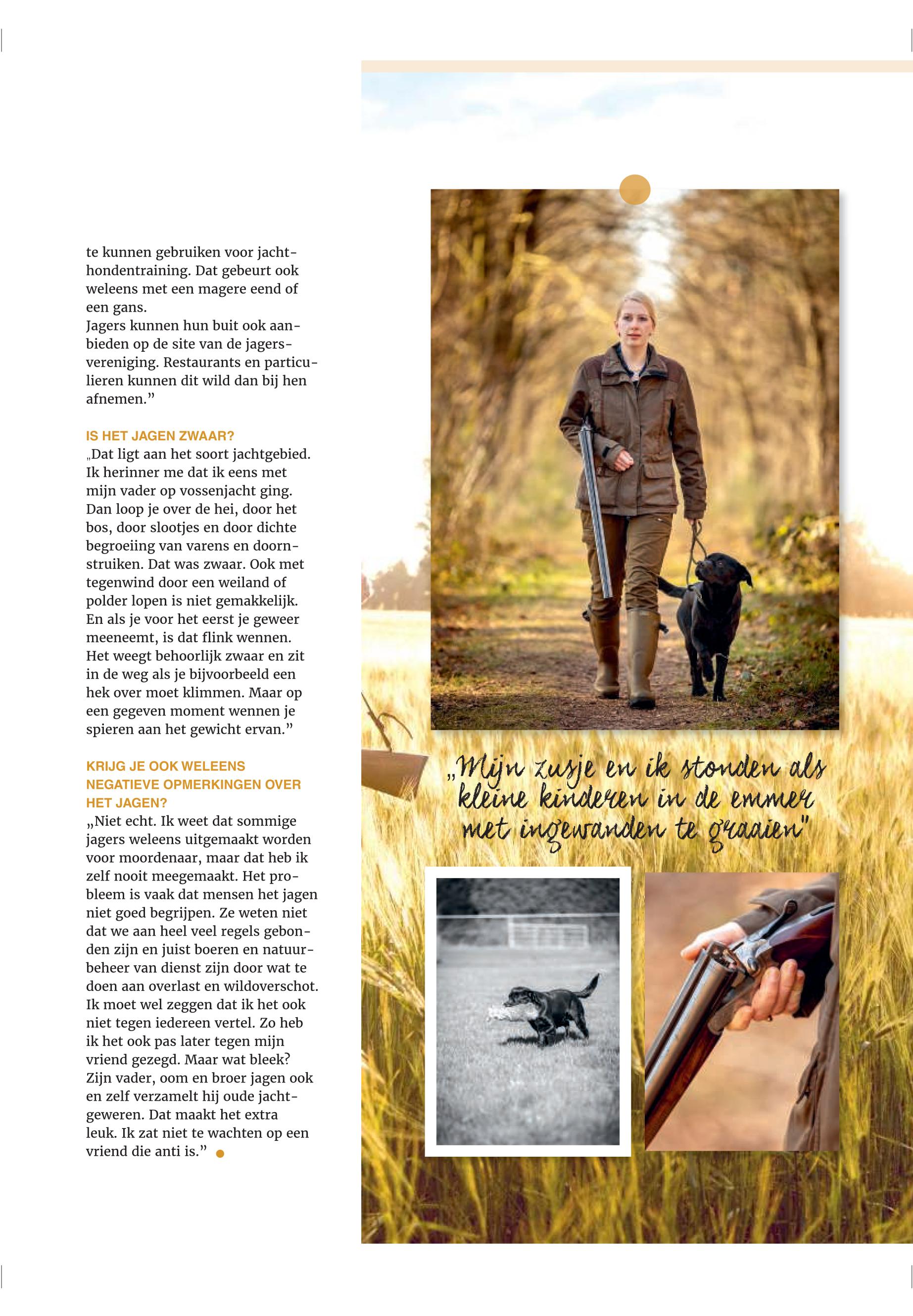 te kunnen gebruiken voor jachthondentraining. Dat gebeurt ook weleens met een magere eend of een gans.
Jagers kunnen hun buit ook aanbieden op de site van de jagersvereniging. Restaurants en particulieren kunnen dit wild dan bij hen afnemen."

IS HET JAGEN ZWAAR?
„Dat ligt aan het soort jachtgebied. Ik herinner me dat ik eens met mijn vader op vossenjacht ging. Dan loop je over de hei, door het bos, door slootjes en door dichte begroeiing van varens en doornstruiken. Dat was zwaar. Ook met tegenwind door een weiland of polder lopen is niet gemakkelijk. En als je voor het eerst je geweer meeneemt, is dat flink wennen. Het weegt behoorlijk zwaar en zit in de weg als je bijvoorbeeld een hek over moet klimmen. Maar op een gegeven moment wennen je spieren aan het gewicht ervan."

KRIJG JE OOK WELEENS NEGATIEVE OPMERKINGEN OVER HET JAGEN?
„Niet echt. Ik weet dat sommige jagers weleens uitgemaakt worden voor moordenaar, maar dat heb ik zelf nooit meegemaakt. Het probleem is vaak dat mensen het jagen niet goed begrijpen. Ze weten niet dat we aan heel veel regels gebonden zijn en juist boeren en natuurbeheer van dienst zijn door wat te doen aan overlast en wildoverschot. Ik moet wel zeggen dat ik het ook niet tegen iedereen vertel. Zo heb ik het ook pas later tegen mijn vriend gezegd. Maar wat bleek? Zijn vader, oom en broer jagen ook en zelf verzamelt hij oude jachtgeweren. Dat maakt het extra leuk. Ik zat niet te wachten op een vriend die anti is."

„Mijn zusje en ik stonden als kleine kinderen in de emmer met ingewanden te graaien"